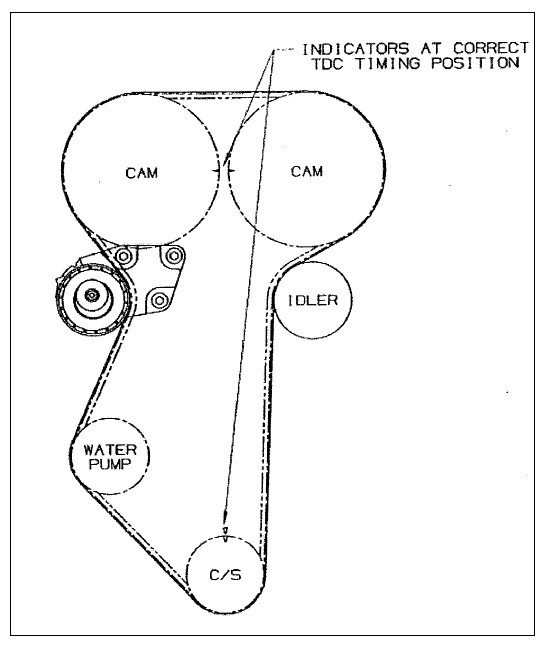 INDICATORS AT CORRECT TDC TIMING POSITION

CAM

CAM

IDLER

WATER PUMP

C/S